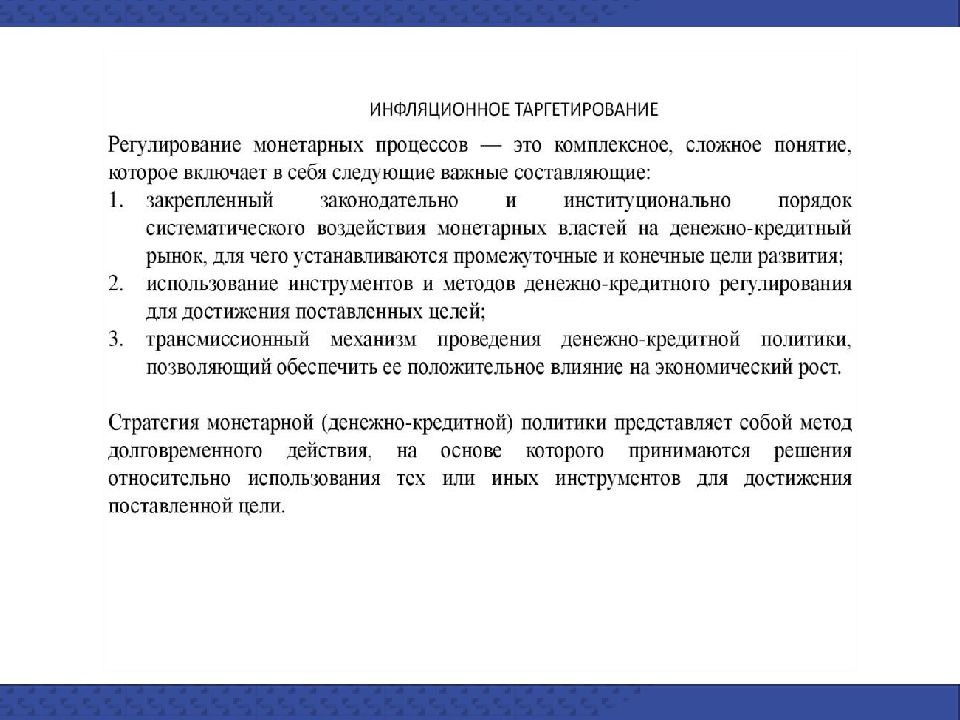 ИНФЛЯЦИОННОЕ ТАРГЕТИРОВАНИЕ

Регулирование монетарных процессов — это комплексное, сложное понятие, которое включает в себя следующие важные составляющие:

1. закрепленный законодательно и институционально порядок систематического воздействия монетарных властей на денежно-кредитный рынок, для чего устанавливаются промежуточные и конечные цели развития;
2. использование инструментов и методов денежно-кредитного регулирования для достижения поставленных целей;
3. трансмиссионный механизм проведения денежно-кредитной политики, позволяющий обеспечить ее положительное влияние на экономический рост.

Стратегия монетарной (денежно-кредитной) политики представляет собой метод долговременного действия, на основе которого принимаются решения относительно использования тех или иных инструментов для достижения поставленной цели.